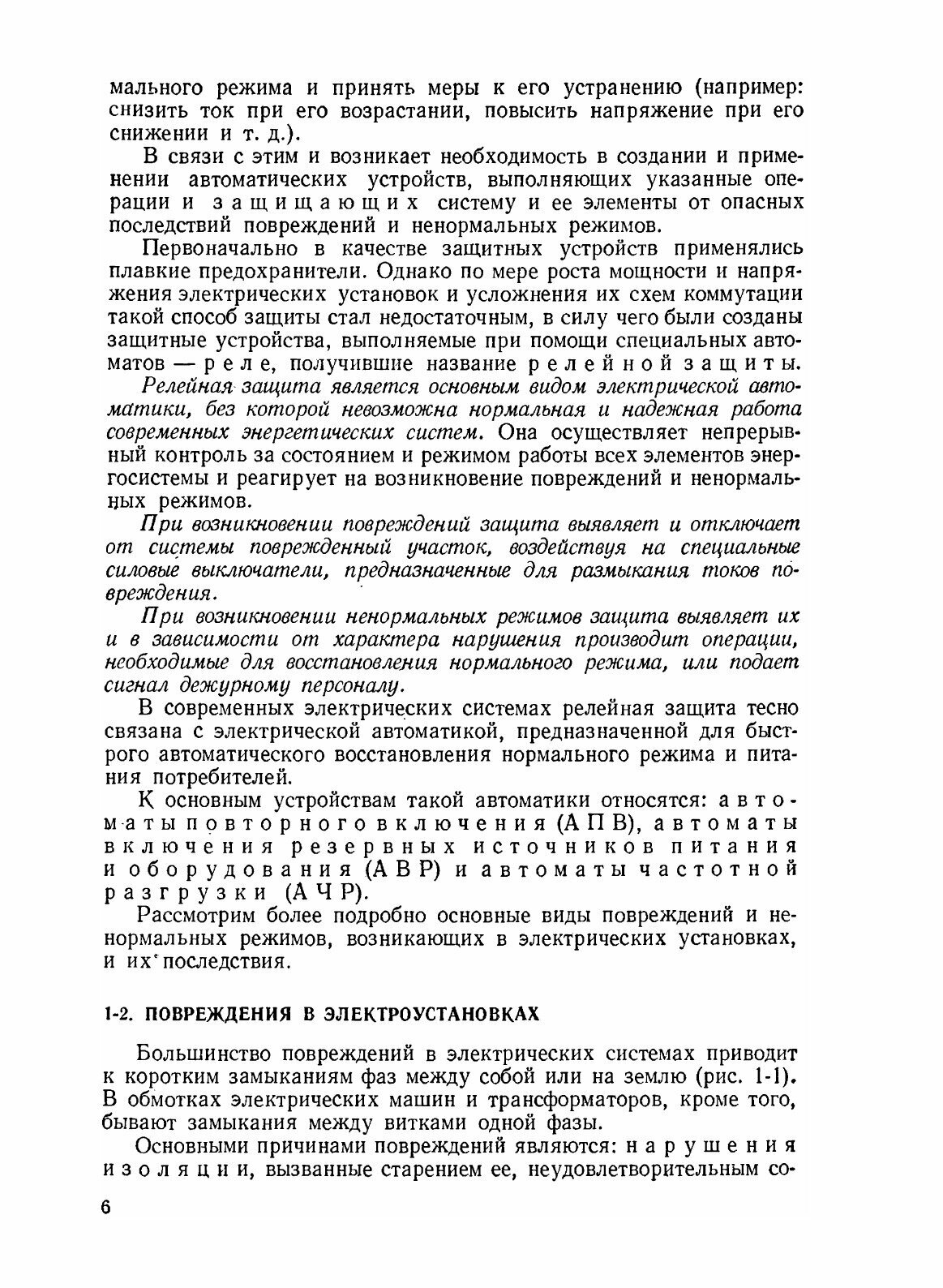 мального режима и принять меры к его устранению (например: снизить ток при его возрастании, повысить напряжение при его снижении и т. д.).

В связи с этим и возникает необходимость в создании и применении автоматических устройств, выполняющих указанные операции и защищающих систему и ее элементы от опасных последствий повреждений и ненормальных режимов.

Первоначально в качестве защитных устройств применялись плавкие предохранители. Однако по мере роста мощности и напряжения электрических установок и усложнения их схем коммутации такой способ защиты стал недостаточным, в силу чего были созданы защитные устройства, выполняемые при помощи специальных автоматов — реле, получившие название релейной защиты.

Релейная защита является основным видом электрической автоматики, без которой невозможна нормальная и надежная работа современных энергетических систем. Она осуществляет непрерывный контроль за состоянием и режимом работы всех элементов энергосистемы и реагирует на возникновение повреждений и ненормальных режимов.

При возникновении повреждений защита выявляет и отключает от системы поврежденный участок, воздействуя на специальные силовые выключатели, предназначенные для размыкания токов повреждения.

При возникновении ненормальных режимов защита выявляет их и в зависимости от характера нарушения производит операции, необходимые для восстановления нормального режима, или подает сигнал дежурному персоналу.

В современных электрических системах релейная защита тесно связана с электрической автоматикой, предназначенной для быстрого автоматического восстановления нормального режима и питания потребителей.

К основным устройствам такой автоматики относятся: автоматы повторного включения (АПВ), автоматы включения резервных источников питания и оборудования (АВР) и автоматы частотной разгрузки (АЧР).

Рассмотрим более подробно основные виды повреждений и ненормальных режимов, возникающих в электрических установках, и их последствия.

1-2. ПОВРЕЖДЕНИЯ В ЭЛЕКТРОУСТАНОВКАХ

Большинство повреждений в электрических системах приводит к коротким замыканиям фаз между собой или на землю (рис. 1-1). В обмотках электрических машин и трансформаторов, кроме того, бывают замыкания между витками одной фазы.

Основными причинами повреждений являются: нарушения изоляции, вызванные старением ее, неудовлетворительным со-

6